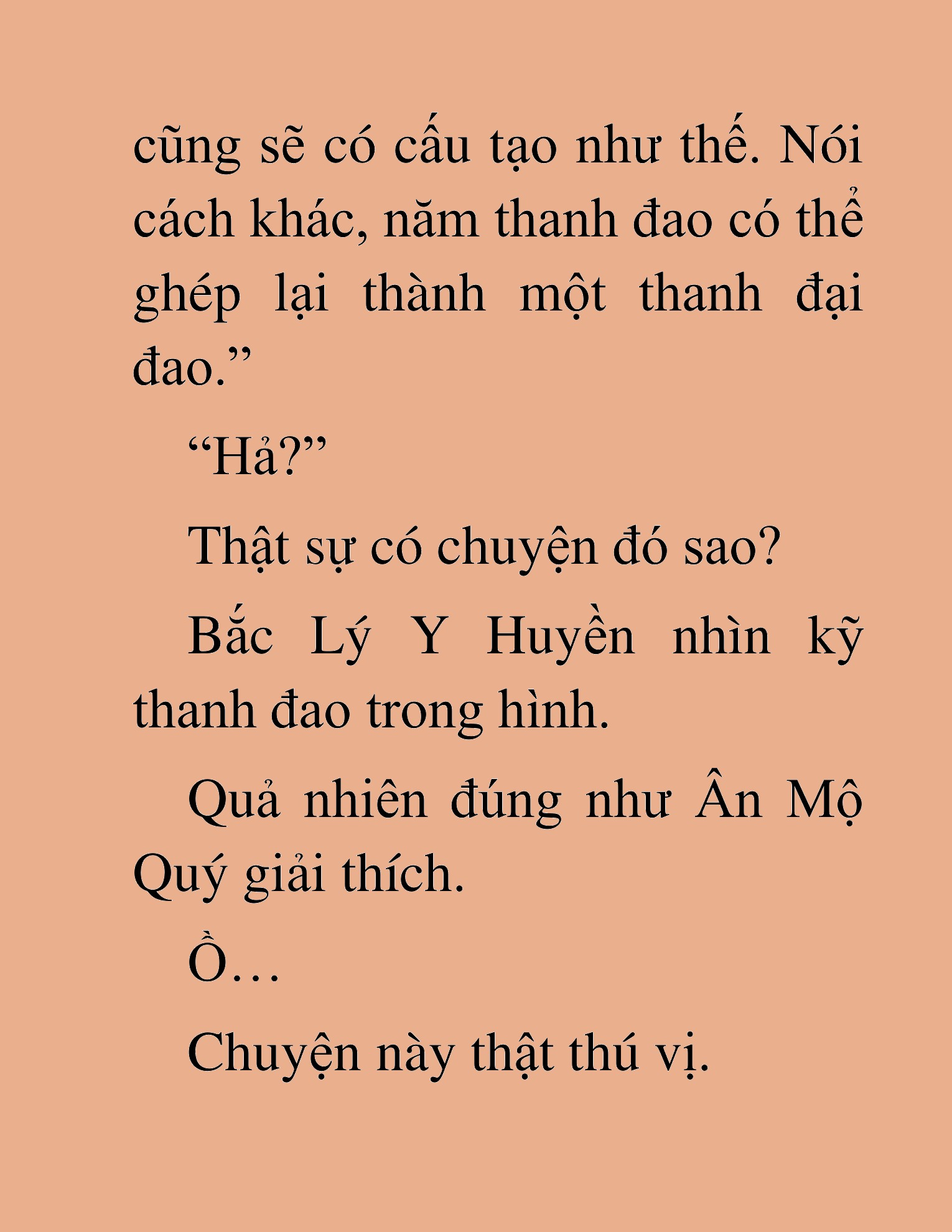 cũng sẽ có cấu tạo như thế. Nói cách khác, năm thanh đao có thể ghép lại thành một thanh đại đao.”

“Hả?”

Thật sự có chuyện đó sao?

Bắc Lý Y Huyền nhìn kỹ thanh đao trong hình.

Quả nhiên đúng như Ân Mộ Quý giải thích.

Ồ…

Chuyện này thật thú vị.